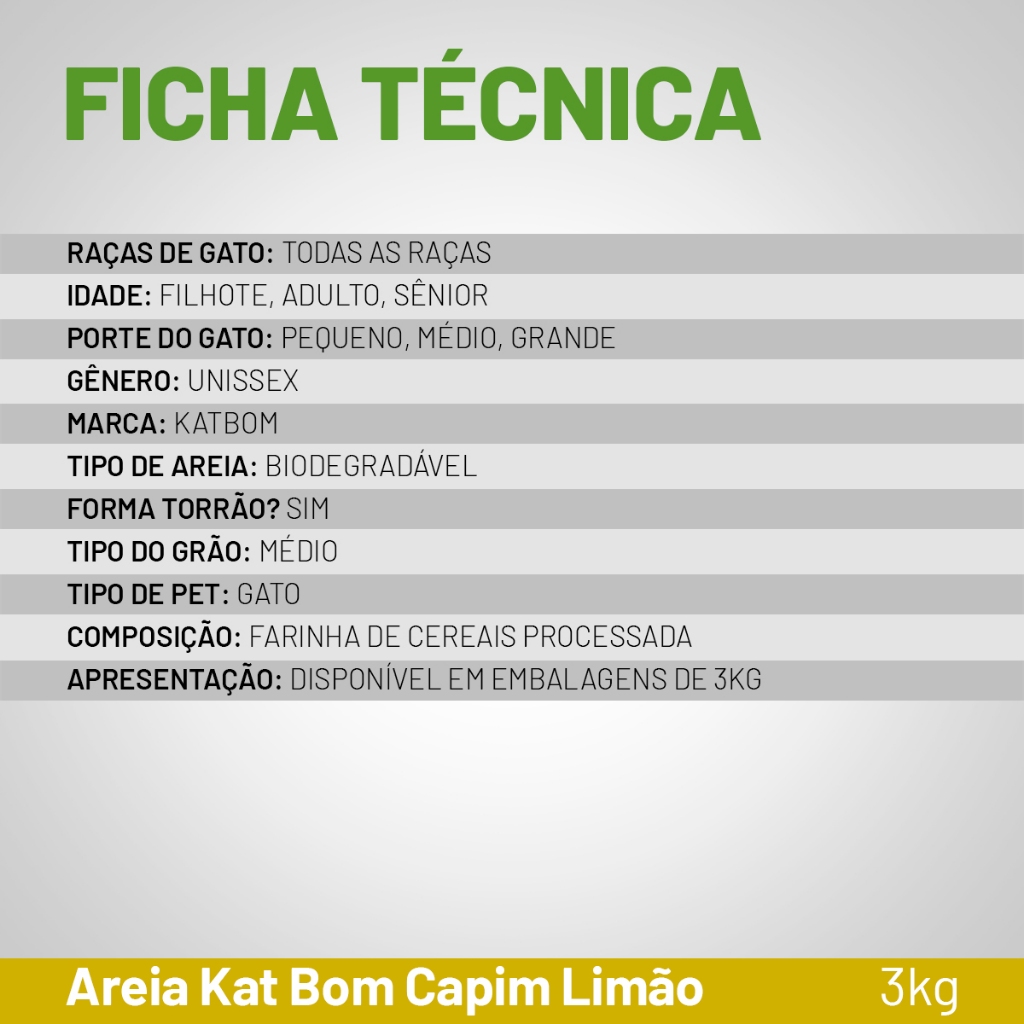 FICHA TÉCNICA

RAÇAS DE GATO: TODAS AS RAÇAS
IDADE: FILHOTE, ADULTO, SÊNIOR
PORTE DO GATO: PEQUENO, MÉDIO, GRANDE
GÊNERO: UNISSEX
MARCA: KATBOM
TIPO DE AREIA: BIODEGRADÁVEL
FORMA TORRÃO? SIM
TIPO DO GRÃO: MÉDIO
TIPO DE PET: GATO
COMPOSIÇÃO: FARINHA DE CEREAIS PROCESSADA
APRESENTAÇÃO: DISPONÍVEL EM EMBALAGENS DE 3KG

Areia Kat Bom Capim Limão 3kg